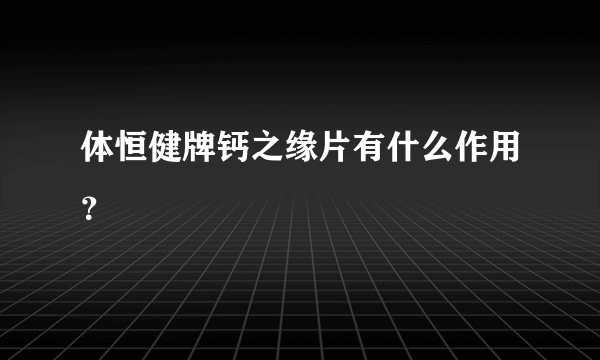 体恒健牌钙之缘片有什么作用?